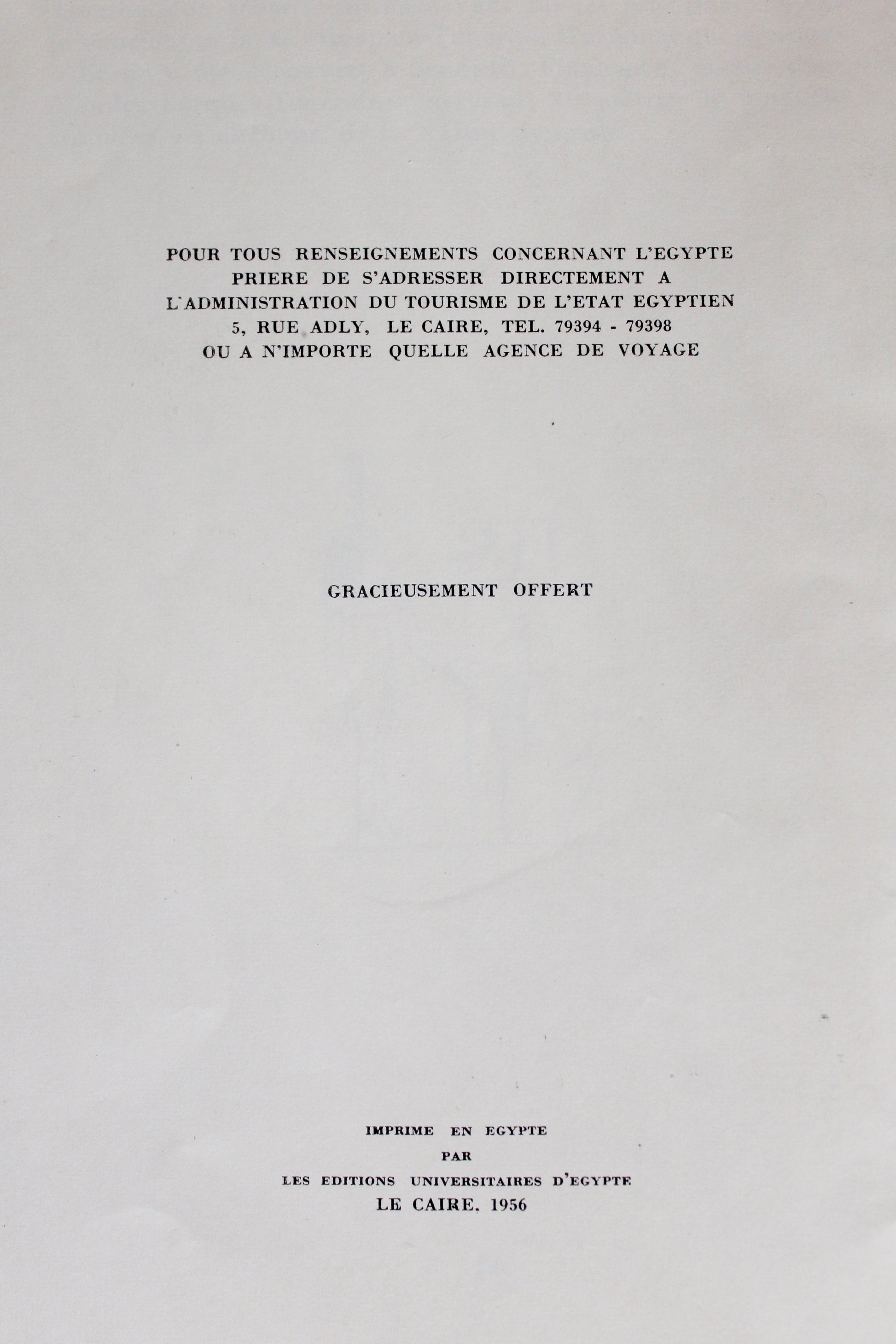 POUR TOUS RENSEIGNEMENTS CONCERNANT L'EGYPTE
PRIERE DE S'ADRESSER DIRECTEMENT A
L'ADMINISTRATION DU TOURISME DE L'ETAT EGYPTIEN
5, RUE ADLY, LE CAIRE, TEL. 79394 - 79398
OU A N'IMPORTE QUELLE AGENCE DE VOYAGE

GRACIEUSEMENT OFFERT

IMPRIME EN EGYPTE
PAR
LES EDITIONS UNIVERSITAIRES D'EGYPTE
LE CAIRE, 1956